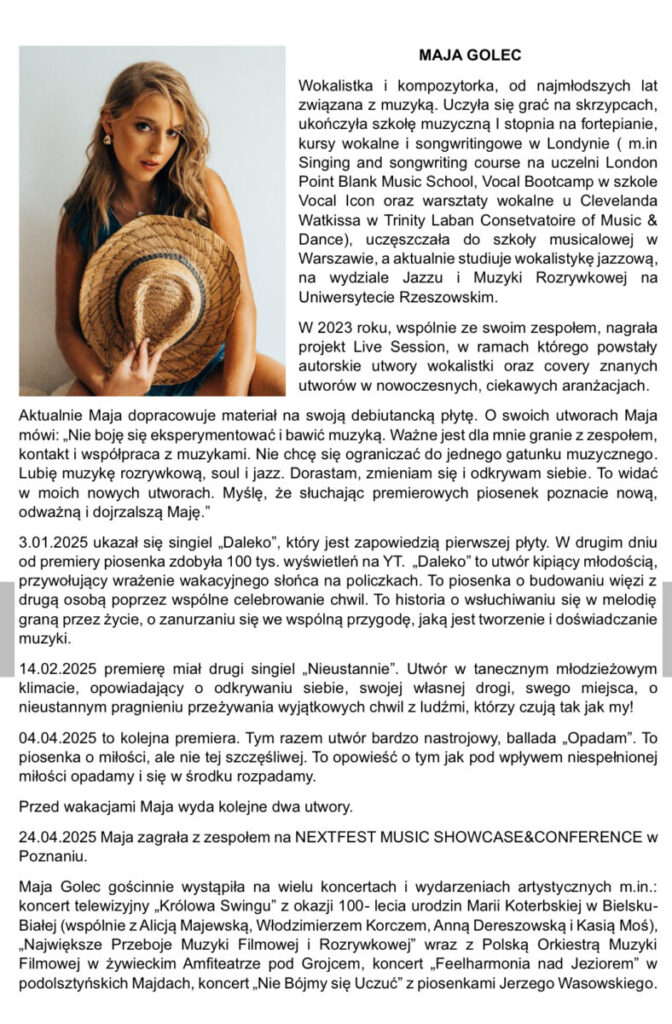 MAJA GOLEC

Wokalistka i kompozytorka, od najmłodszych lat związana z muzyką. Uczyła się grać na skrzypcach, ukończyła szkołę muzyczną I stopnia na fortepianie, kursy wokalne i songwritingowe w Londynie ( m.in Singing and songwriting course na uczelni London Point Blank Music School, Vocal Bootcamp w szkole Vocal Icon oraz warsztaty wokalne u Clevelanda Watkissa w Trinity Laban Consetvatoire of Music & Dance), uczęszczała do szkoły musicalowej w Warszawie, a aktualnie studiuje wokalistykę jazzową, na wydziale Jazzu i Muzyki Rozrywkowej na Uniwersytecie Rzeszowskim.

W 2023 roku, wspólnie ze swoim zespołem, nagrała projekt Live Session, w ramach którego powstały autorskie utwory wokalistki oraz covery znanych utworów w nowoczesnych, ciekawych aranżacjach.

Aktualnie Maja dopracowuje materiał na swoją debiutancką płytę. O swoich utworach Maja mówi: „Nie boję się eksperymentować i bawić muzyką. Ważne jest dla mnie granie z zespołem, kontakt i współpraca z muzykami. Nie chcę się ograniczać do jednego gatunku muzycznego. Lubię muzykę rozrywkową, soul i jazz. Dorastam, zmieniam się i odkrywam siebie. To widać w moich nowych utworach. Myślę, że słuchając premierowych piosenek poznacie nową, odważną i dojrzalszą Maję."

3.01.2025 ukazał się singiel „Daleko", który jest zapowiedzią pierwszej płyty. W drugim dniu od premiery piosenka zdobyła 100 tys. wyświetleń na YT. „Daleko" to utwór kipiący młodością, przywołujący wrażenie wakacyjnego słońca na policzkach. To piosenka o budowaniu więzi z drugą osobą poprzez wspólne celebrowanie chwil. To historia o wsłuchiwaniu się w melodię graną przez życie, o zanurzaniu się we wspólną przygodę, jaką jest tworzenie i doświadczanie muzyki.

14.02.2025 premierę miał drugi singiel „Nieustannie". Utwór w tanecznym młodzieżowym klimacie, opowiadający o odkrywaniu siebie, swojej własnej drogi, swego miejsca, o nieustannym pragnieniu przeżywania wyjątkowych chwil z ludźmi, którzy czują tak jak my!

04.04.2025 to kolejna premiera. Tym razem utwór bardzo nastrojowy, ballada „Opadam". To piosenka o miłości, ale nie tej szczęśliwej. To opowieść o tym jak pod wpływem niespełnionej miłości opadamy i się w środku rozpadamy.

Przed wakacjami Maja wyda kolejne dwa utwory.

24.04.2025 Maja zagrała z zespołem na NEXTFEST MUSIC SHOWCASE&CONFERENCE w Poznaniu.

Maja Golec gościnnie wystąpiła na wielu koncertach i wydarzeniach artystycznych m.in.: koncert telewizyjny „Królowa Swingu" z okazji 100- lecia urodzin Marii Koterbskiej w Bielsku-Białej (wspólnie z Alicją Majewską, Włodzimierzem Korczem, Anną Dereszowską i Kasią Moś), „Największe Przeboje Muzyki Filmowej i Rozrywkowej" wraz z Polską Orkiestrą Muzyki Filmowej w żywieckim Amfiteatrze pod Grojcem, koncert „Feelharmonia nad Jeziorem" w podolsztyńskich Majdach, koncert „Nie Bójmy się Uczuć" z piosenkami Jerzego Wasowskiego.